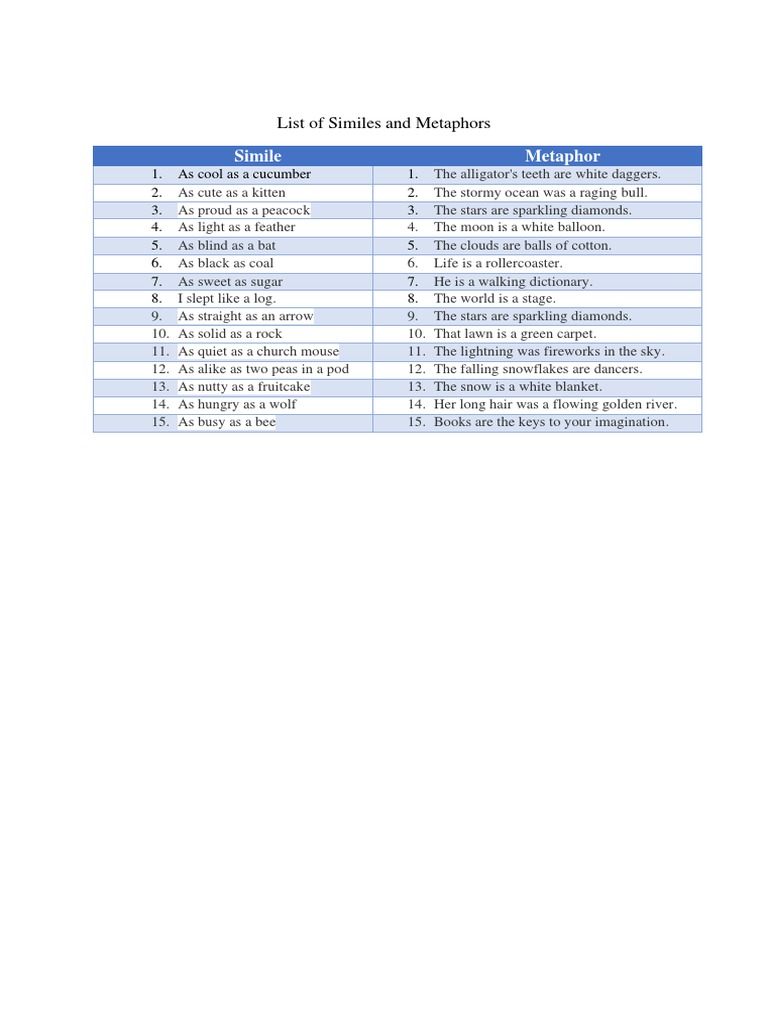 List of Similes and Metaphors

| Simile | Metaphor |
|---|---|
| 1. As cool as a cucumber | 1. The alligator's teeth are white daggers. |
| 2. As cute as a kitten | 2. The stormy ocean was a raging bull. |
| 3. As proud as a peacock | 3. The stars are sparkling diamonds. |
| 4. As light as a feather | 4. The moon is a white balloon. |
| 5. As blind as a bat | 5. The clouds are balls of cotton. |
| 6. As black as coal | 6. Life is a rollercoaster. |
| 7. As sweet as sugar | 7. He is a walking dictionary. |
| 8. I slept like a log. | 8. The world is a stage. |
| 9. As straight as an arrow | 9. The stars are sparkling diamonds. |
| 10. As solid as a rock | 10. That lawn is a green carpet. |
| 11. As quiet as a church mouse | 11. The lightning was fireworks in the sky. |
| 12. As alike as two peas in a pod | 12. The falling snowflakes are dancers. |
| 13. As nutty as a fruitcake | 13. The snow is a white blanket. |
| 14. As hungry as a wolf | 14. Her long hair was a flowing golden river. |
| 15. As busy as a bee | 15. Books are the keys to your imagination. |